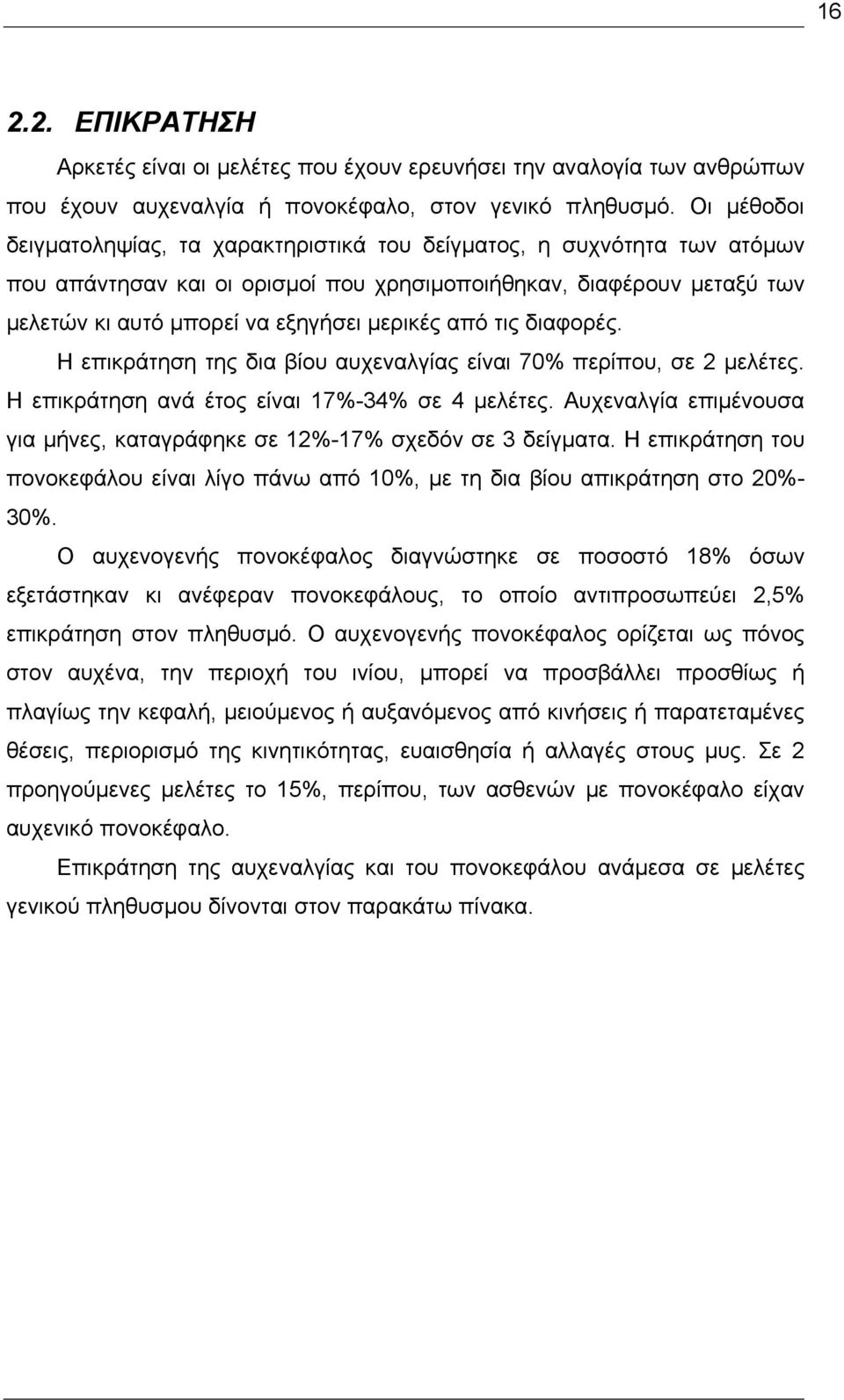 16

2.2. ΕΠΙΚΡΑΤΗΣΗ

Αρκετές είναι οι μελέτες που έχουν ερευνήσει την αναλογία των ανθρώπων που έχουν αυχεναλγία ή πονοκέφαλο, στον γενικό πληθυσμό. Οι μέθοδοι δειγματοληψίας, τα χαρακτηριστικά του δείγματος, η συχνότητα των ατόμων που απάντησαν και οι ορισμοί που χρησιμοποιήθηκαν, διαφέρουν μεταξύ των μελετών κι αυτό μπορεί να εξηγήσει μερικές από τις διαφορές.

Η επικράτηση της δια βίου αυχεναλγίας είναι 70% περίπου, σε 2 μελέτες. Η επικράτηση ανά έτος είναι 17%-34% σε 4 μελέτες. Αυχεναλγία επιμένουσα για μήνες, καταγράφηκε σε 12%-17% σχεδόν σε 3 δείγματα. Η επικράτηση του πονοκεφάλου είναι λίγο πάνω από 10%, με τη δια βίου απικράτηση στο 20%-30%.

Ο αυχενογενής πονοκέφαλος διαγνώστηκε σε ποσοστό 18% όσων εξετάστηκαν κι ανέφεραν πονοκεφάλους, το οποίο αντιπροσωπεύει 2,5% επικράτηση στον πληθυσμό. Ο αυχενογενής πονοκέφαλος ορίζεται ως πόνος στον αυχένα, την περιοχή του ινίου, μπορεί να προσβάλλει προσθίως ή πλαγίως την κεφαλή, μειούμενος ή αυξανόμενος από κινήσεις ή παρατεταμένες θέσεις, περιορισμό της κινητικότητας, ευαισθησία ή αλλαγές στους μυς. Σε 2 προηγούμενες μελέτες το 15%, περίπου, των ασθενών με πονοκέφαλο είχαν αυχενικό πονοκέφαλο.

Επικράτηση της αυχεναλγίας και του πονοκεφάλου ανάμεσα σε μελέτες γενικού πληθυσμου δίνονται στον παρακάτω πίνακα.